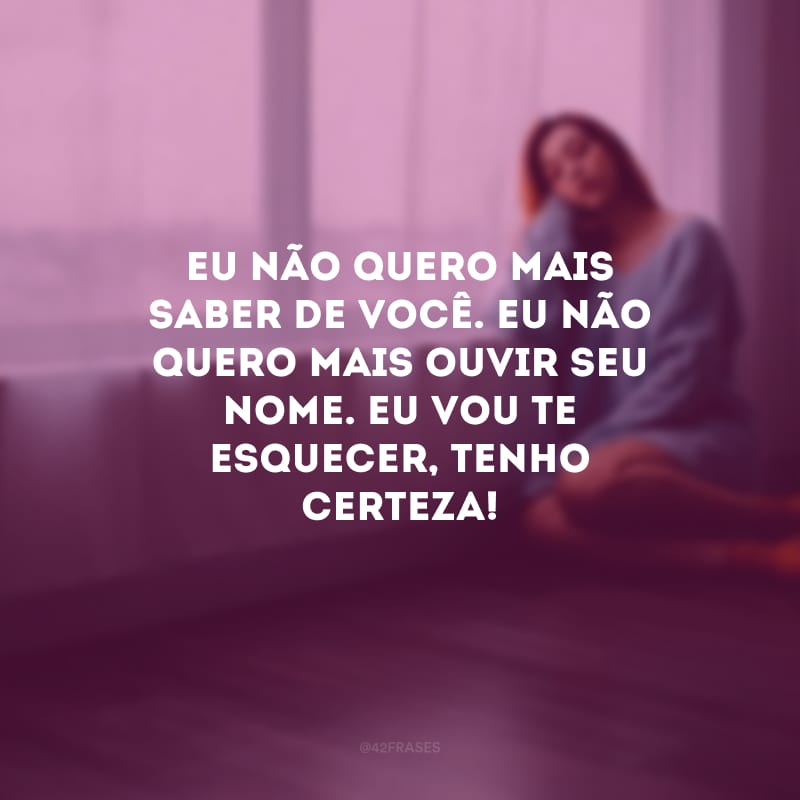 EU NÃO QUERO MAIS SABER DE VOCÊ. EU NÃO QUERO MAIS OUVIR SEU NOME. EU VOU TE ESQUECER, TENHO CERTEZA!

@42FRASES